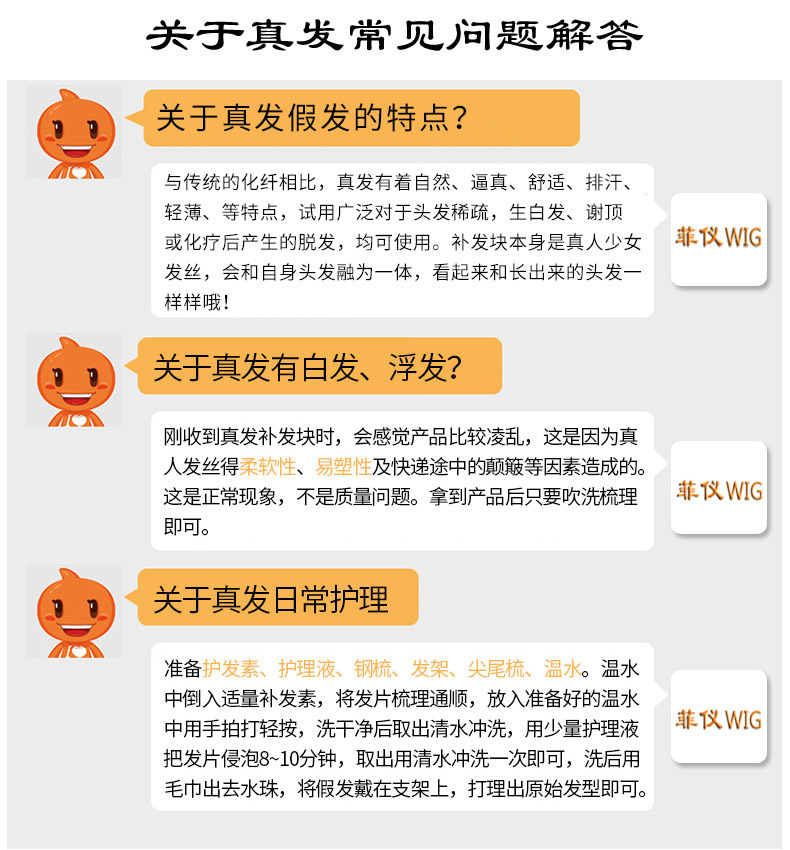 关于真发常见问题解答

关于真发假发的特点？

与传统的化纤相比，真发有着自然、逼真、舒适、排汗、轻薄、等特点，试用广泛对于头发稀疏，生白发、谢顶或化疗后产生的脱发，均可使用。补发块本身是真人少女发丝，会和自身头发融为一体，看起来和长出来的头发一样样哦！

菲仪WIG

关于真发有白发、浮发？

刚收到真发补发块时，会感觉产品比较凌乱，这是因为真人发丝得柔软性、易塑性及快递途中的颠簸等因素造成的。这是正常现象，不是质量问题。拿到产品后只要吹洗梳理即可。

菲仪WIG

关于真发日常护理

准备护发素、护理液、钢梳、发架、尖尾梳、温水。温水中倒入适量补发素，将发片梳理通顺，放入准备好的温水中用手拍打轻按，洗干净后取出清水冲洗，用少量护理液把发片侵泡8~10分钟，取出用清水冲洗一次即可，洗后用毛巾出去水珠，将假发戴在支架上，打理出原始发型即可。

菲仪WIG